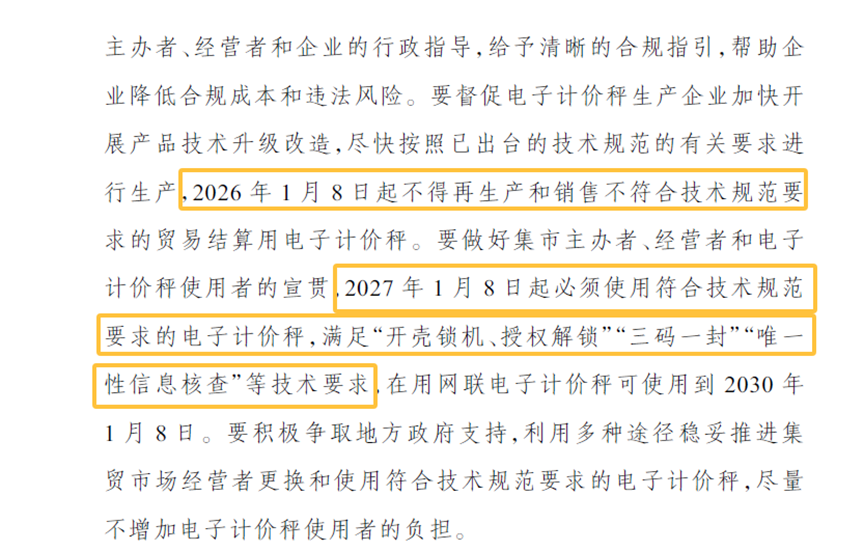 主办者、经营者和企业的行政指导,给予清晰的合规指引,帮助企业降低合规成本和违法风险。要督促电子计价秤生产企业加快开展产品技术升级改造,尽快按照已出台的技术规范的有关要求进行生产,2026年1月8日起不得再生产和销售不符合技术规范要求的贸易结算用电子计价秤。要做好集市主办者、经营者和电子计价秤使用者的宣贯,2027年1月8日起必须使用符合技术规范要求的电子计价秤,满足“开壳锁机、授权解锁”“三码一封”“唯一性信息核查”等技术要求,在用网联电子计价秤可使用到2030年1月8日。要积极争取地方政府支持,利用多种途径稳妥推进集贸市场经营者更换和使用符合技术规范要求的电子计价秤,尽量不增加电子计价秤使用者的负担。